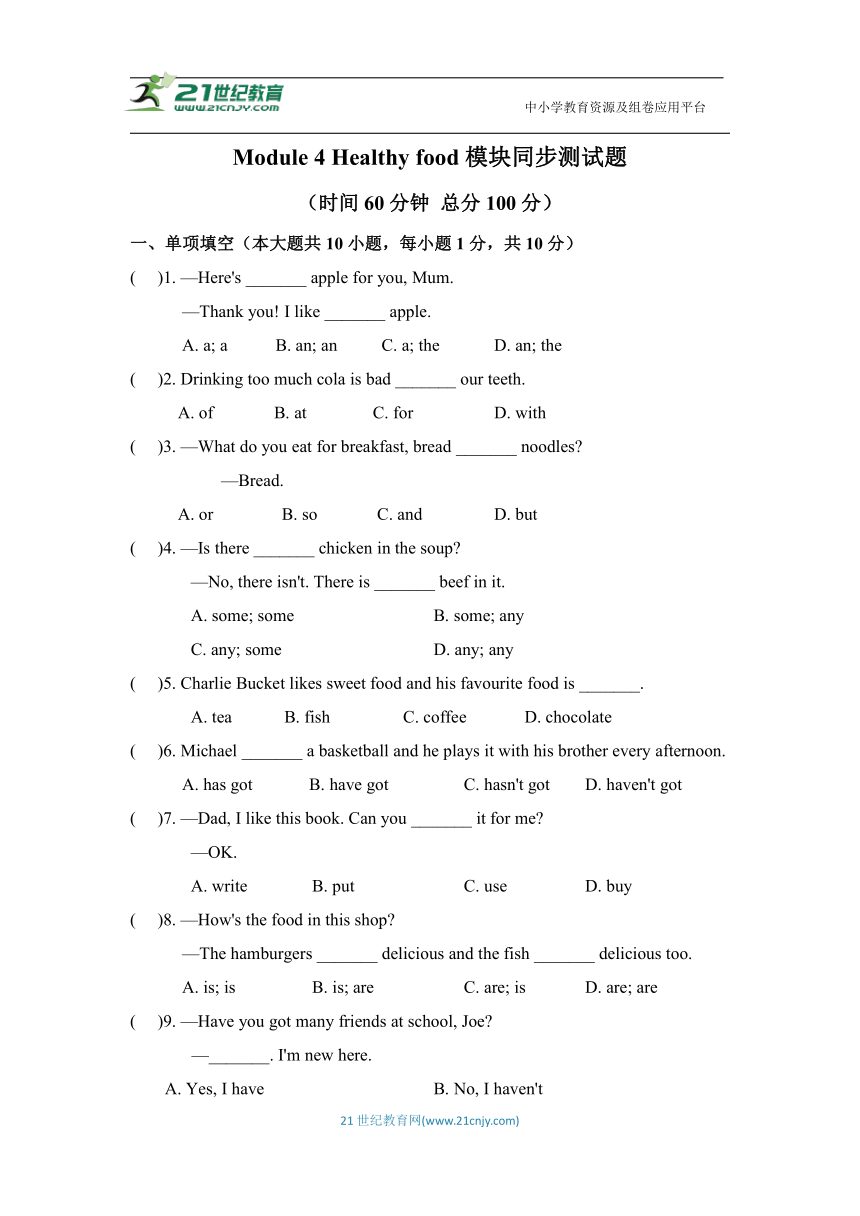 21世纪教育
www.21cnjy.com
中小学教育资源及组卷应用平台

Module 4 Healthy food 模块同步测试题

（时间 60 分钟 总分 100 分）

一、单项填空（本大题共 10 小题，每小题 1 分，共 10 分）

( )1. —Here's _______ apple for you, Mum.
—Thank you! I like _______ apple.
A. a; a B. an; an C. a; the D. an; the

( )2. Drinking too much cola is bad _______ our teeth.
A. of B. at C. for D. with

( )3. —What do you eat for breakfast, bread _______ noodles?
—Bread.
A. or B. so C. and D. but

( )4. —Is there _______ chicken in the soup?
—No, there isn't. There is _______ beef in it.
A. some; some B. some; any
C. any; some D. any; any

( )5. Charlie Bucket likes sweet food and his favourite food is _______.
A. tea B. fish C. coffee D. chocolate

( )6. Michael _______ a basketball and he plays it with his brother every afternoon.
A. has got B. have got C. hasn't got D. haven't got

( )7. —Dad, I like this book. Can you _______ it for me?
—OK.
A. write B. put C. use D. buy

( )8. —How's the food in this shop?
—The hamburgers _______ delicious and the fish _______ delicious too.
A. is; is B. is; are C. are; is D. are; are

( )9. —Have you got many friends at school, Joe?
—_______. I'm new here.
A. Yes, I have B. No, I haven't

21 世纪教育网(www.21cnjy.com)